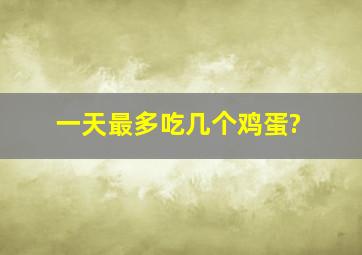 一天最多吃几个鸡蛋?